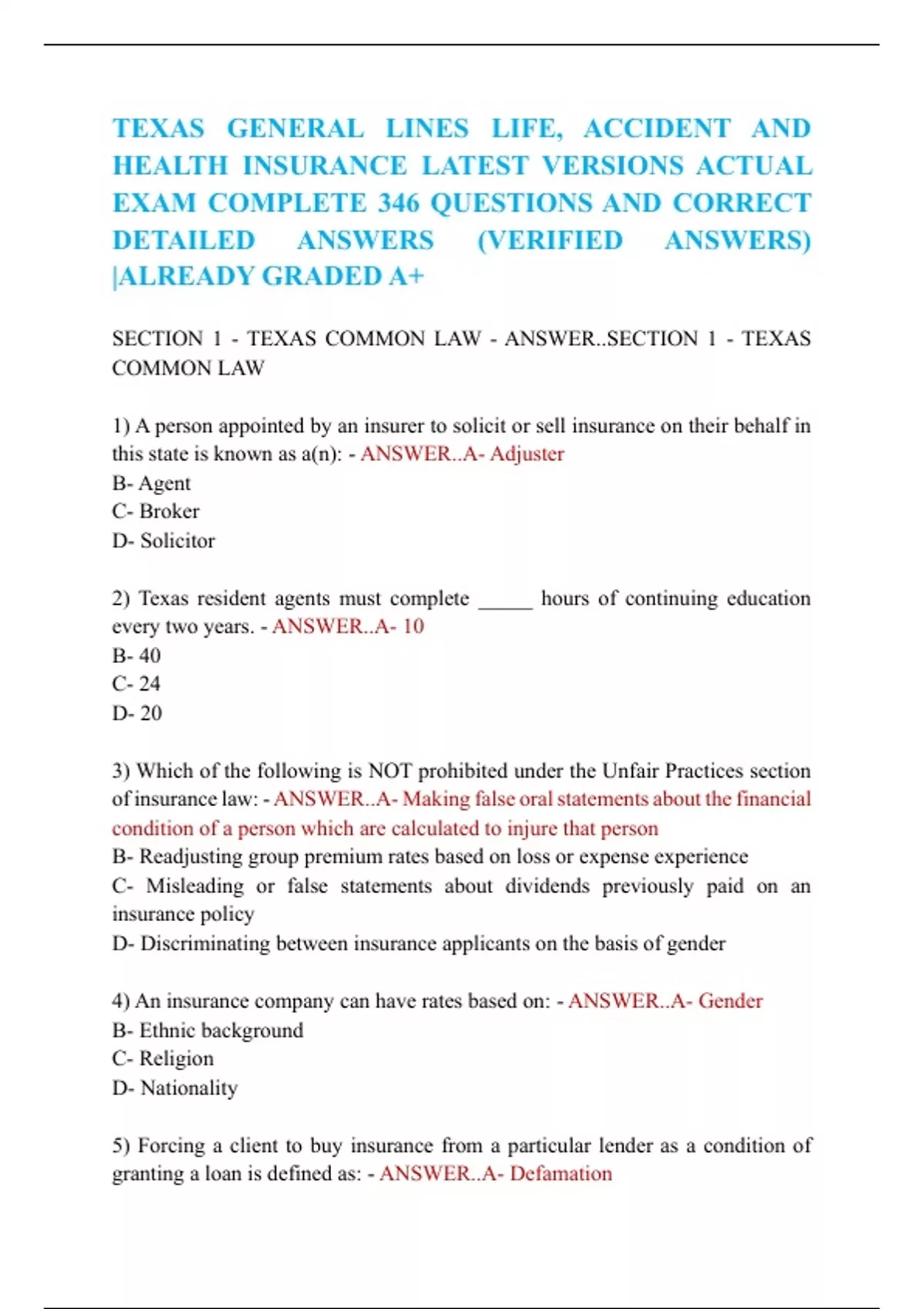 TEXAS GENERAL LINES LIFE, ACCIDENT AND HEALTH INSURANCE LATEST VERSIONS ACTUAL EXAM COMPLETE 346 QUESTIONS AND CORRECT DETAILED ANSWERS (VERIFIED ANSWERS) |ALREADY GRADED A+

SECTION 1 - TEXAS COMMON LAW - ANSWER..SECTION 1 - TEXAS COMMON LAW

1) A person appointed by an insurer to solicit or sell insurance on their behalf in this state is known as a(n): - ANSWER..A- Adjuster
B- Agent
C- Broker
D- Solicitor

2) Texas resident agents must complete _____ hours of continuing education every two years. - ANSWER..A- 10
B- 40
C- 24
D- 20

3) Which of the following is NOT prohibited under the Unfair Practices section of insurance law: - ANSWER..A- Making false oral statements about the financial condition of a person which are calculated to injure that person
B- Readjusting group premium rates based on loss or expense experience
C- Misleading or false statements about dividends previously paid on an insurance policy
D- Discriminating between insurance applicants on the basis of gender

4) An insurance company can have rates based on: - ANSWER..A- Gender
B- Ethnic background
C- Religion
D- Nationality

5) Forcing a client to buy insurance from a particular lender as a condition of granting a loan is defined as: - ANSWER..A- Defamation